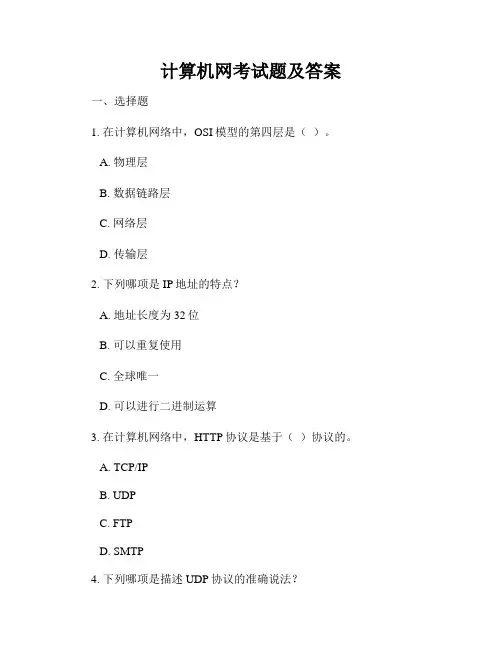 计算机网考试题及答案

一、选择题

1. 在计算机网络中，OSI 模型的第四层是（ ）。

A. 物理层

B. 数据链路层

C. 网络层

D. 传输层

2. 下列哪项是 IP 地址的特点？

A. 地址长度为 32 位

B. 可以重复使用

C. 全球唯一

D. 可以进行二进制运算

3. 在计算机网络中，HTTP 协议是基于（ ）协议的。

A. TCP/IP

B. UDP

C. FTP

D. SMTP

4. 下列哪项是描述 UDP 协议的准确说法？